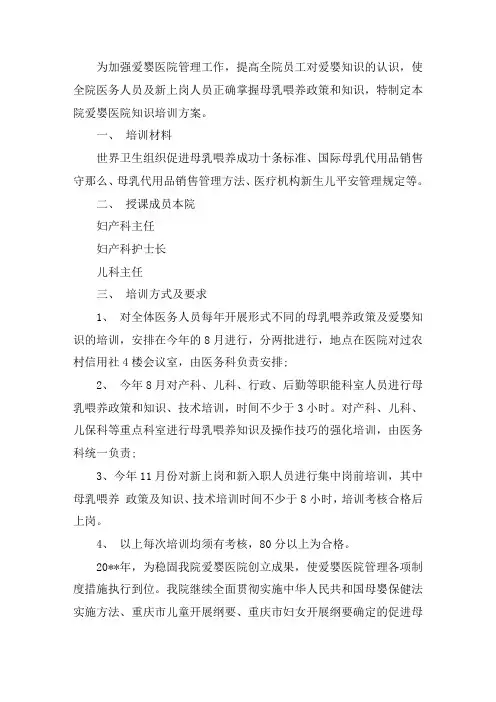 为加强爱婴医院管理工作，提高全院员工对爱婴知识的认识，使全院医务人员及新上岗人员正确掌握母乳喂养政策和知识，特制定本院爱婴医院知识培训方案。

一、 培训材料

世界卫生组织促进母乳喂养成功十条标准、国际母乳代用品销售守那么、母乳代用品销售管理方法、医疗机构新生儿平安管理规定等。

二、 授课成员本院

妇产科主任

妇产科护士长

儿科主任

三、 培训方式及要求

1、 对全体医务人员每年开展形式不同的母乳喂养政策及爱婴知识的培训，安排在今年的8月进行，分两批进行，地点在医院对过农村信用社4楼会议室，由医务科负责安排；

2、 今年8月对产科、儿科、行政、后勤等职能科室人员进行母乳喂养政策和知识、技术培训，时间不少于3小时。对产科、儿科、儿保科等重点科室进行母乳喂养知识及操作技巧的强化培训，由医务科统一负责；

3、今年11月份对新上岗和新入职人员进行集中岗前培训，其中母乳喂养 政策及知识、技术培训时间不少于8小时，培训考核合格后上岗。

4、 以上每次培训均须有考核，80分以上为合格。

20**年，为稳固我院爱婴医院创立成果，使爱婴医院管理各项制度措施执行到位。我院继续全面贯彻实施中华人民共和国母婴保健法实施方法、重庆市儿童开展纲要、重庆市妇女开展纲要确定的促进母